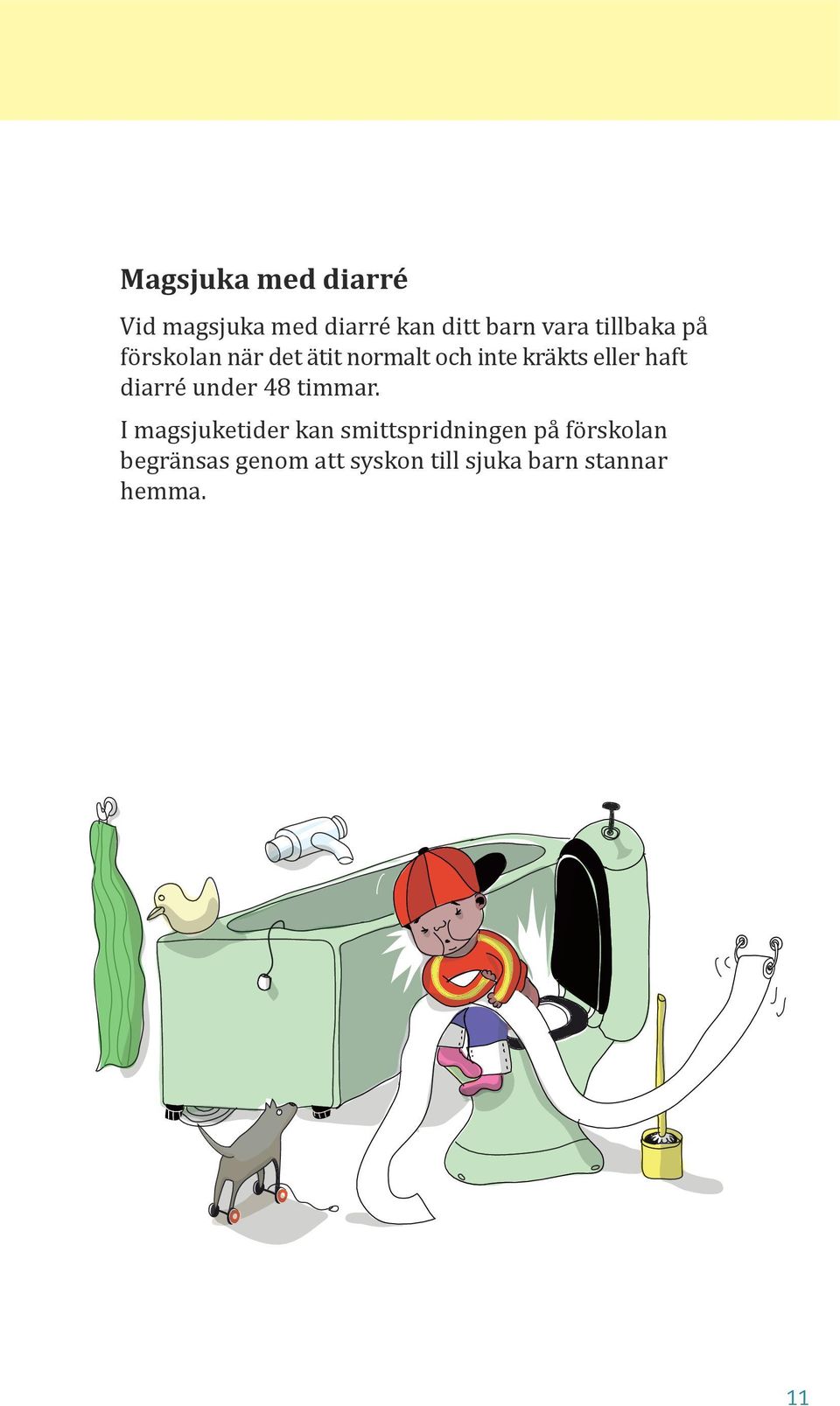 Magsjuka med diarré

Vid magsjuka med diarré kan ditt barn vara tillbaka på förskolan när det ätit normalt och inte kräkts eller haft diarré under 48 timmar.

I magsjuketider kan smittspridningen på förskolan begränsas genom att syskon till sjuka barn stannar hemma.

11